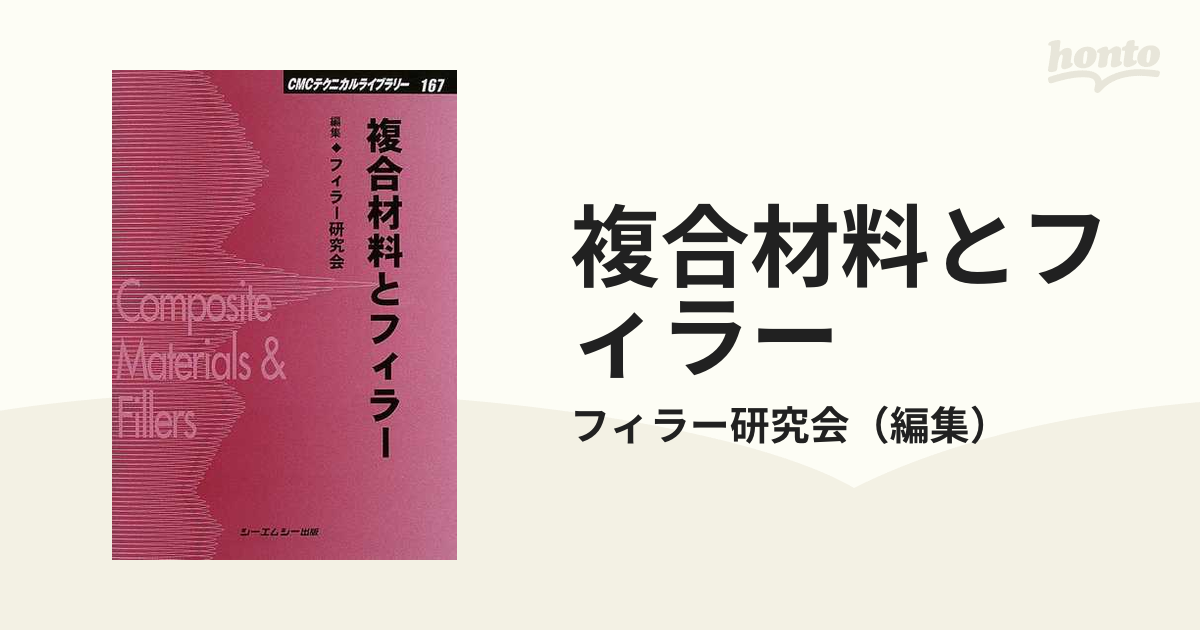 honto

CMCテクニカルライブラリー 167

複合材料とフィラー

編集◆フィラー研究会

Composite Materials & Fillers

シーエムシー出版

複合材料とフィラー

フィラー研究会（編集）